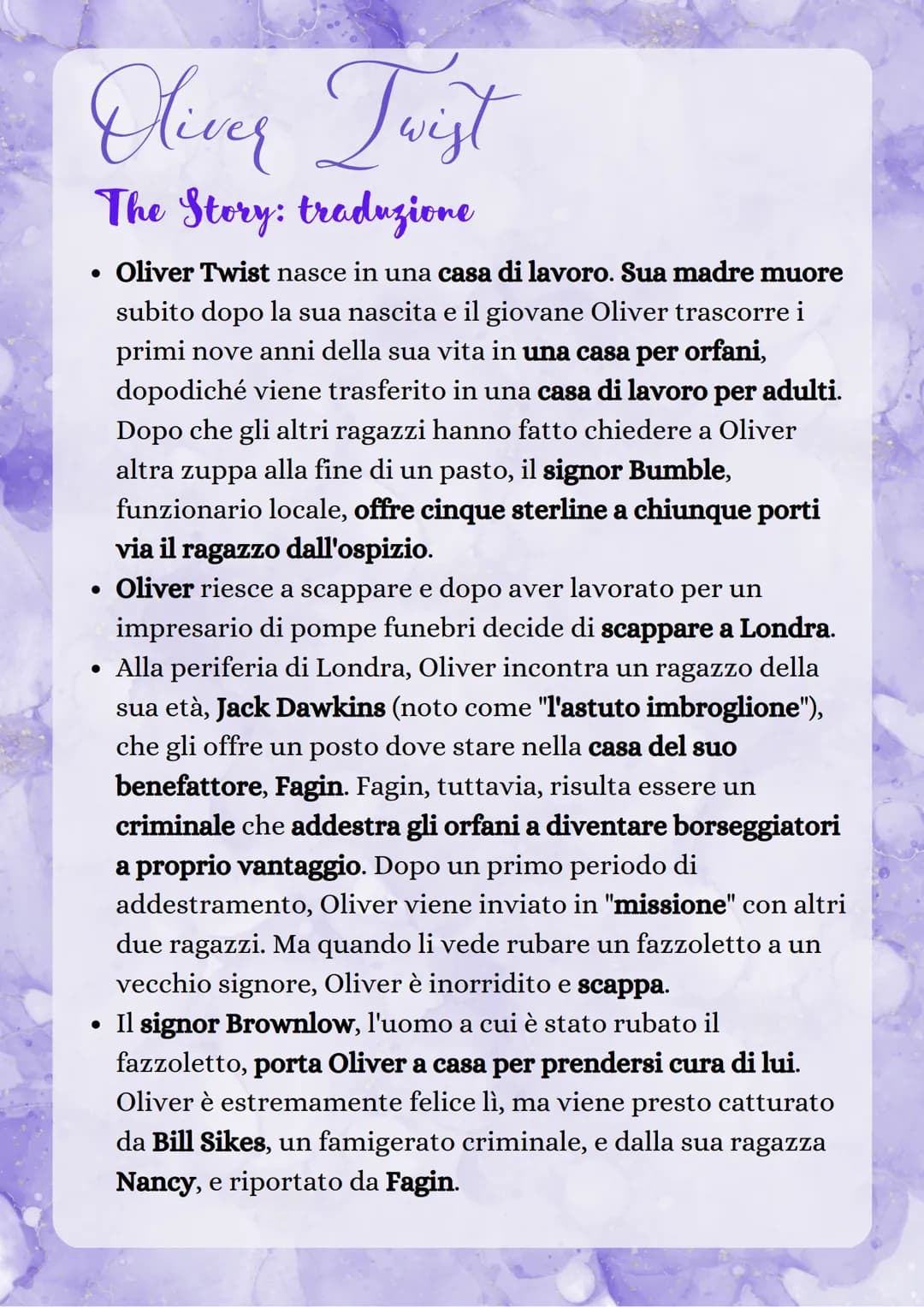 Oliver Twist

The Story: traduzione

• Oliver Twist nasce in una casa di lavoro. Sua madre muore subito dopo la sua nascita e il giovane Oliver trascorre i primi nove anni della sua vita in una casa per orfani, dopodiché viene trasferito in una casa di lavoro per adulti. Dopo che gli altri ragazzi hanno fatto chiedere a Oliver altra zuppa alla fine di un pasto, il signor Bumble, funzionario locale, offre cinque sterline a chiunque porti via il ragazzo dall'ospizio.
• Oliver riesce a scappare e dopo aver lavorato per un impresario di pompe funebri decide di scappare a Londra.
• Alla periferia di Londra, Oliver incontra un ragazzo della sua età, Jack Dawkins (noto come "l'astuto imbroglione"), che gli offre un posto dove stare nella casa del suo benefattore, Fagin. Fagin, tuttavia, risulta essere un criminale che addestra gli orfani a diventare borseggiatori a proprio vantaggio. Dopo un primo periodo di addestramento, Oliver viene inviato in "missione" con altri due ragazzi. Ma quando li vede rubare un fazzoletto a un vecchio signore, Oliver è inorridito e scappa.
• Il signor Brownlow, l'uomo a cui è stato rubato il fazzoletto, porta Oliver a casa per prendersi cura di lui. Oliver è estremamente felice lì, ma viene presto catturato da Bill Sikes, un famigerato criminale, e dalla sua ragazza Nancy, e riportato da Fagin.